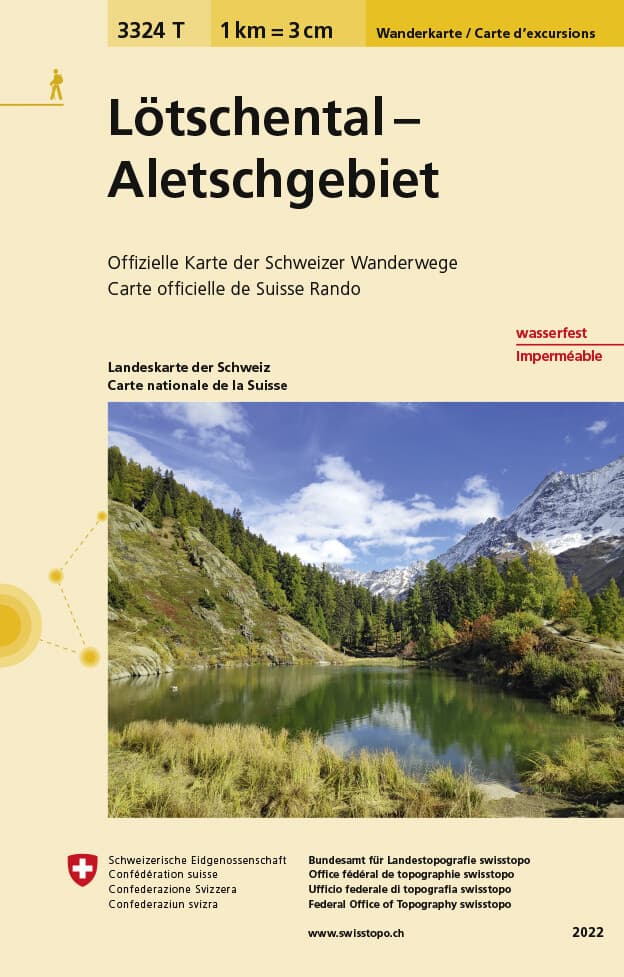 3324 T

1 km = 3 cm

Wanderkarte / Carte d'excursions

Lötschental – Aletschgebiet

Offizielle Karte der Schweizer Wanderwege
Carte officielle de Suisse Rando

wasserfest
Imperméable

Landeskarte der Schweiz
Carte nationale de la Suisse

Schweizerische Eidgenossenschaft
Confédération suisse
Confederazione Svizzera
Confederaziun svizra

Bundesamt für Landestopografie swisstopo
Office fédéral de topographie swisstopo
Ufficio federale di topografia swisstopo
Federal Office of Topography swisstopo

www.swisstopo.ch

2022